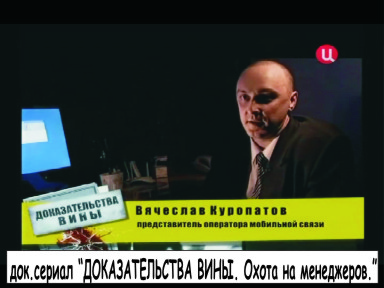 Ц

ДОКАЗАТЕЛЬСТВА ВИНЫ

Вячеслав Куропатов
представитель оператора мобильной связи

док.сериал "ДОКАЗАТЕЛЬСТВА ВИНЫ. Охота на менеджеров."